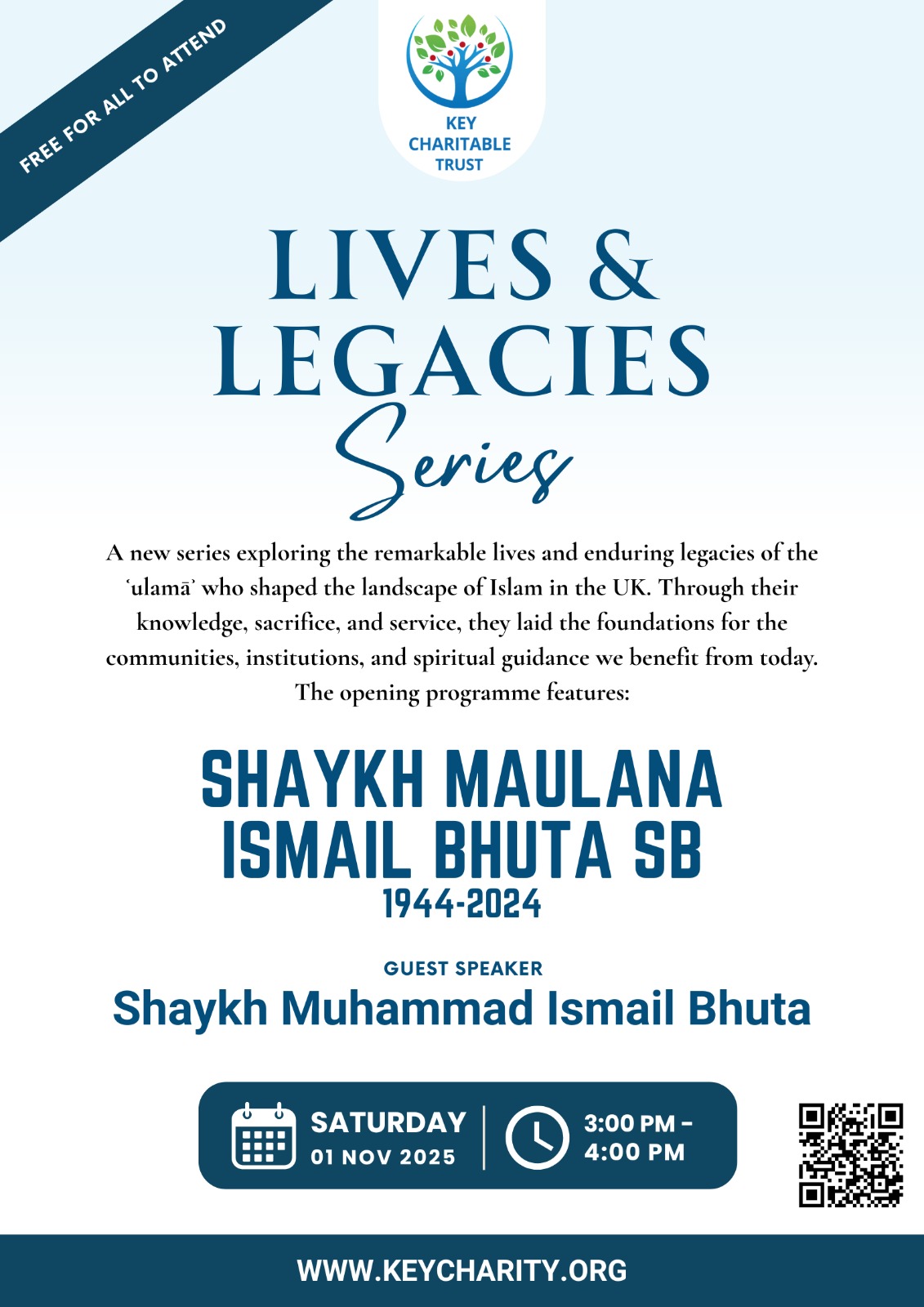 FREE FOR ALL TO ATTEND

KEY CHARITABLE TRUST

LIVES & LEGACIES

Series

A new series exploring the remarkable lives and enduring legacies of the ʿulamāʾ who shaped the landscape of Islam in the UK. Through their knowledge, sacrifice, and service, they laid the foundations for the communities, institutions, and spiritual guidance we benefit from today. The opening programme features:

SHAYKH MAULANA ISMAIL BHUTA SB

1944-2024

GUEST SPEAKER

Shaykh Muhammad Ismail Bhuta

SATURDAY
01 NOV 2025

3:00 PM - 4:00 PM

WWW.KEYCHARITY.ORG